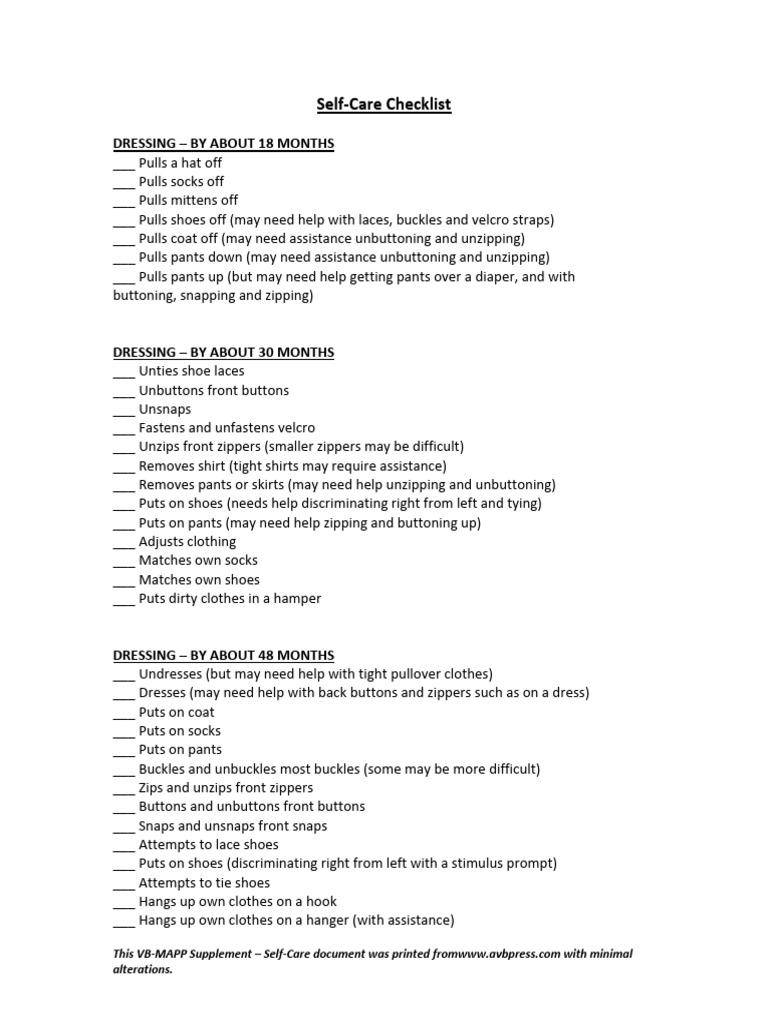 Self-Care Checklist

DRESSING – BY ABOUT 18 MONTHS
___ Pulls a hat off
___ Pulls socks off
___ Pulls mittens off
___ Pulls shoes off (may need help with laces, buckles and velcro straps)
___ Pulls coat off (may need assistance unbuttoning and unzipping)
___ Pulls pants down (may need assistance unbuttoning and unzipping)
___ Pulls pants up (but may need help getting pants over a diaper, and with buttoning, snapping and zipping)

DRESSING – BY ABOUT 30 MONTHS
___ Unties shoe laces
___ Unbuttons front buttons
___ Unsnaps
___ Fastens and unfastens velcro
___ Unzips front zippers (smaller zippers may be difficult)
___ Removes shirt (tight shirts may require assistance)
___ Removes pants or skirts (may need help unzipping and unbuttoning)
___ Puts on shoes (needs help discriminating right from left and tying)
___ Puts on pants (may need help zipping and buttoning up)
___ Adjusts clothing
___ Matches own socks
___ Matches own shoes
___ Puts dirty clothes in a hamper

DRESSING – BY ABOUT 48 MONTHS
___ Undresses (but may need help with tight pullover clothes)
___ Dresses (may need help with back buttons and zippers such as on a dress)
___ Puts on coat
___ Puts on socks
___ Puts on pants
___ Buckles and unbuckles most buckles (some may be more difficult)
___ Zips and unzips front zippers
___ Buttons and unbuttons front buttons
___ Snaps and unsnaps front snaps
___ Attempts to lace shoes
___ Puts on shoes (discriminating right from left with a stimulus prompt)
___ Attempts to tie shoes
___ Hangs up own clothes on a hook
___ Hangs up own clothes on a hanger (with assistance)

This VB-MAPP Supplement – Self-Care document was printed fromwww.avbpress.com with minimal alterations.